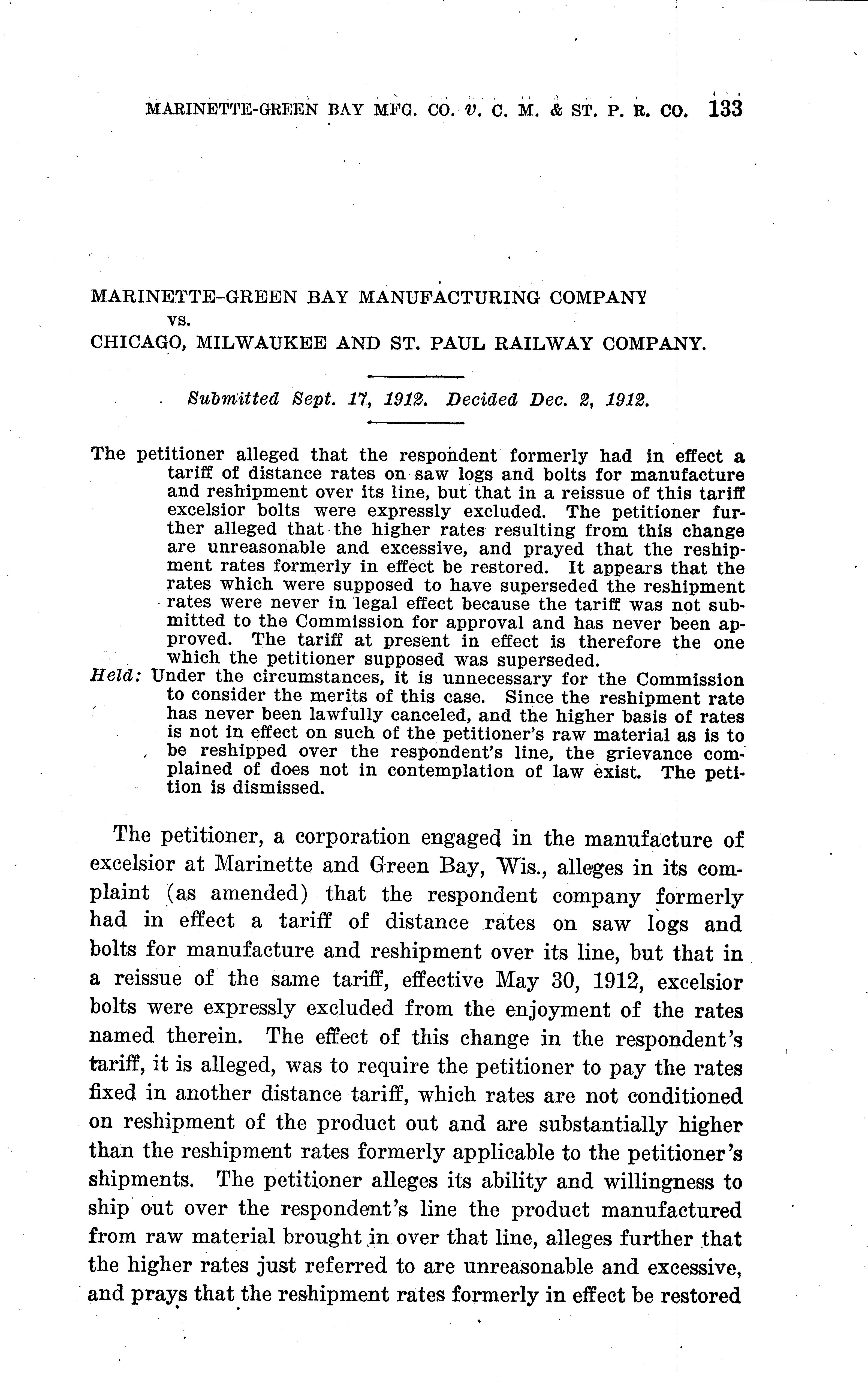 MARINETTE-GREEN BAY MFG. CO. v. C. M. & ST. P. R. CO. 133

MARINETTE-GREEN BAY MANUFACTURING COMPANY
vs.
CHICAGO, MILWAUKEE AND ST. PAUL RAILWAY COMPANY.

Submitted Sept. 17, 1912. Decided Dec. 2, 1912.

The petitioner alleged that the respondent formerly had in effect a tariff of distance rates on saw logs and bolts for manufacture and reshipment over its line, but that in a reissue of this tariff excelsior bolts were expressly excluded. The petitioner further alleged that the higher rates resulting from this change are unreasonable and excessive, and prayed that the reshipment rates formerly in effect be restored. It appears that the rates which were supposed to have superseded the reshipment rates were never in legal effect because the tariff was not submitted to the Commission for approval and has never been approved. The tariff at present in effect is therefore the one which the petitioner supposed was superseded.

Held: Under the circumstances, it is unnecessary for the Commission to consider the merits of this case. Since the reshipment rate has never been lawfully canceled, and the higher basis of rates is not in effect on such of the petitioner's raw material as is to be reshipped over the respondent's line, the grievance complained of does not in contemplation of law exist. The petition is dismissed.

The petitioner, a corporation engaged in the manufacture of excelsior at Marinette and Green Bay, Wis., alleges in its complaint (as amended) that the respondent company formerly had in effect a tariff of distance rates on saw logs and bolts for manufacture and reshipment over its line, but that in a reissue of the same tariff, effective May 30, 1912, excelsior bolts were expressly excluded from the enjoyment of the rates named therein. The effect of this change in the respondent's tariff, it is alleged, was to require the petitioner to pay the rates fixed in another distance tariff, which rates are not conditioned on reshipment of the product out and are substantially higher than the reshipment rates formerly applicable to the petitioner's shipments. The petitioner alleges its ability and willingness to ship out over the respondent's line the product manufactured from raw material brought in over that line, alleges further that the higher rates just referred to are unreasonable and excessive, and prays that the reshipment rates formerly in effect be restored